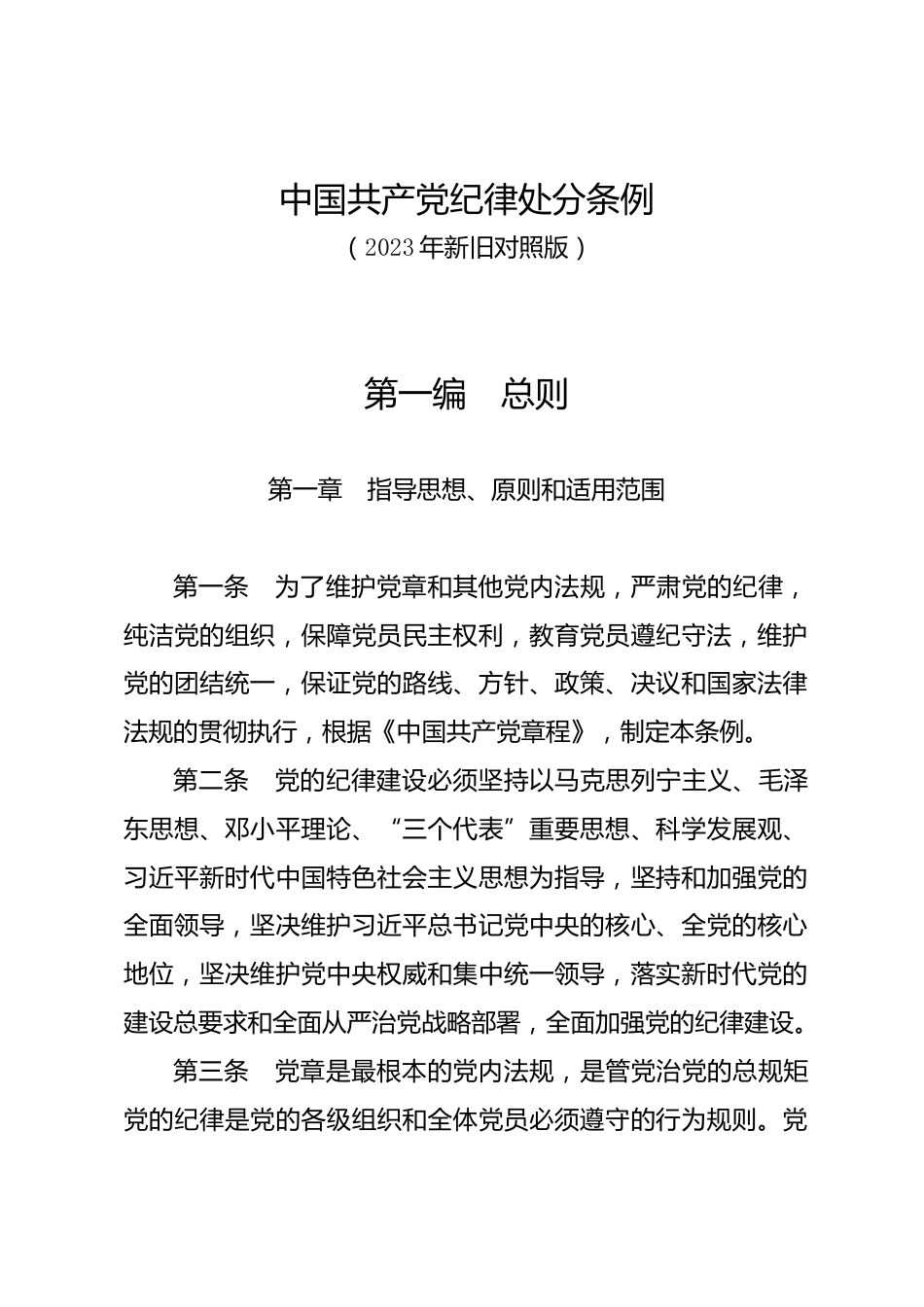 中国共产党纪律处分条例
（2023年新旧对照版）

第一编　总则

第一章　指导思想、原则和适用范围

第一条　为了维护党章和其他党内法规，严肃党的纪律，纯洁党的组织，保障党员民主权利，教育党员遵纪守法，维护党的团结统一，保证党的路线、方针、政策、决议和国家法律法规的贯彻执行，根据《中国共产党章程》，制定本条例。

第二条　党的纪律建设必须坚持以马克思列宁主义、毛泽东思想、邓小平理论、“三个代表”重要思想、科学发展观、习近平新时代中国特色社会主义思想为指导，坚持和加强党的全面领导，坚决维护习近平总书记党中央的核心、全党的核心地位，坚决维护党中央权威和集中统一领导，落实新时代党的建设总要求和全面从严治党战略部署，全面加强党的纪律建设。

第三条　党章是最根本的党内法规，是管党治党的总规矩党的纪律是党的各级组织和全体党员必须遵守的行为规则。党